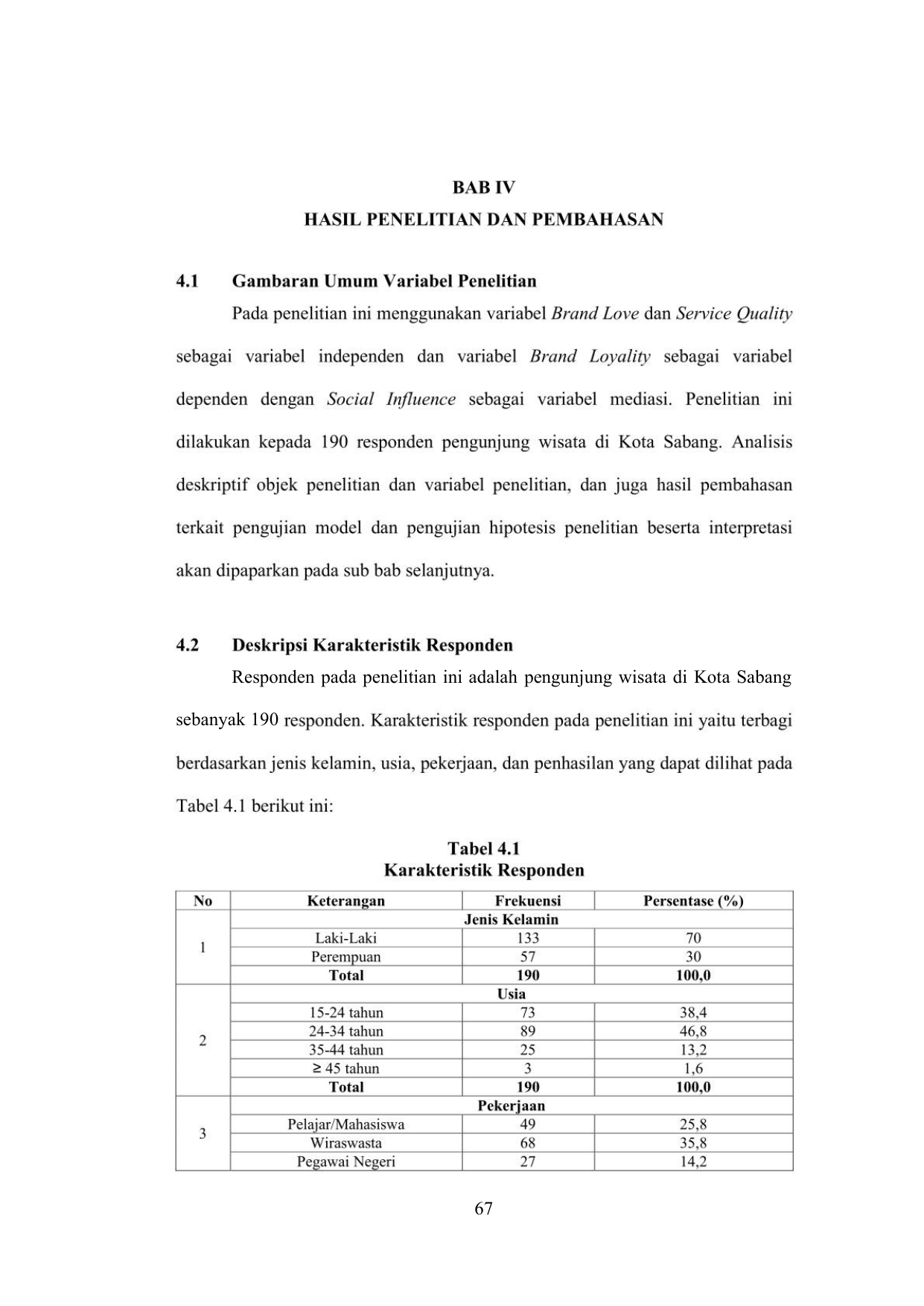 BAB IV
HASIL PENELITIAN DAN PEMBAHASAN

4.1 Gambaran Umum Variabel Penelitian

Pada penelitian ini menggunakan variabel Brand Love dan Service Quality sebagai variabel independen dan variabel Brand Loyality sebagai variabel dependen dengan Social Influence sebagai variabel mediasi. Penelitian ini dilakukan kepada 190 responden pengunjung wisata di Kota Sabang. Analisis deskriptif objek penelitian dan variabel penelitian, dan juga hasil pembahasan terkait pengujian model dan pengujian hipotesis penelitian beserta interpretasi akan dipaparkan pada sub bab selanjutnya.

4.2 Deskripsi Karakteristik Responden

Responden pada penelitian ini adalah pengunjung wisata di Kota Sabang sebanyak 190 responden. Karakteristik responden pada penelitian ini yaitu terbagi berdasarkan jenis kelamin, usia, pekerjaan, dan penhasilan yang dapat dilihat pada Tabel 4.1 berikut ini:

Tabel 4.1
Karakteristik Responden

| No | Keterangan | Frekuensi | Persentase (%) |
|---|---|---|---|
| 1 | Jenis Kelamin | | |
| | Laki-Laki | 133 | 70 |
| | Perempuan | 57 | 30 |
| | Total | 190 | 100,0 |
| 2 | Usia | | |
| | 15-24 tahun | 73 | 38,4 |
| | 24-34 tahun | 89 | 46,8 |
| | 35-44 tahun | 25 | 13,2 |
| | ≥ 45 tahun | 3 | 1,6 |
| | Total | 190 | 100,0 |
| 3 | Pekerjaan | | |
| | Pelajar/Mahasiswa | 49 | 25,8 |
| | Wiraswasta | 68 | 35,8 |
| | Pegawai Negeri | 27 | 14,2 |

67